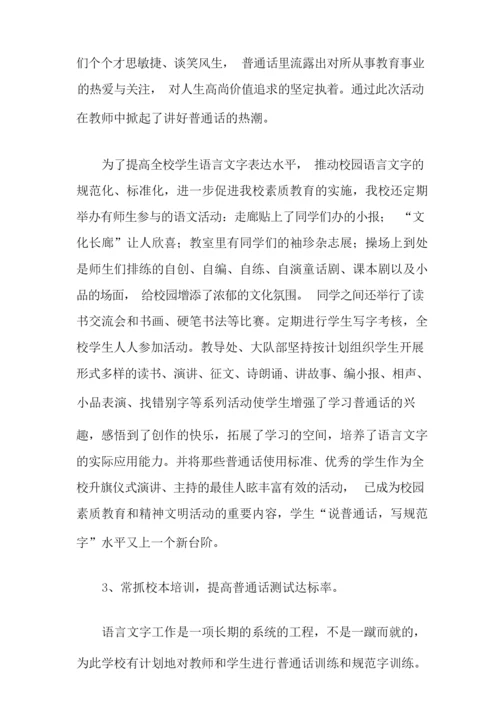 们个个才思敏捷、谈笑风生， 普通话里流露出对所从事教育事业的热爱与关注， 对人生高尚价值追求的坚定执着。通过此次活动在教师中掀起了讲好普通话的热潮。

为了提高全校学生语言文字表达水平， 推动校园语言文字的规范化、标准化，进一步促进我校素质教育的实施，我校还定期举办有师生参与的语文活动：走廊贴上了同学们办的小报； “文化长廊”让人欣喜；教室里有同学们的袖珍杂志展；操场上到处是师生们排练的自创、自编、自练、自演童话剧、课本剧以及小品的场面， 给校园增添了浓郁的文化氛围。 同学之间还举行了读书交流会和书画、硬笔书法等比赛。定期进行学生写字考核，全校学生人人参加活动。教导处、大队部坚持按计划组织学生开展形式多样的读书、演讲、征文、诗朗诵、讲故事、编小报、相声、小品表演、找错别字等系列活动使学生增强了学习普通话的兴趣，感悟到了创作的快乐，拓展了学习的空间，培养了语言文字的实际应用能力。并将那些普通话使用标准、优秀的学生作为全校升旗仪式演讲、主持的最佳人眩丰富有效的活动， 已成为校园素质教育和精神文明活动的重要内容，学生“说普通话，写规范字”水平又上一个新台阶。

3、常抓校本培训，提高普通话测试达标率。

语言文字工作是一项长期的系统的工程，不是一蹴而就的，为此学校有计划地对教师和学生进行普通话训练和规范字训练。